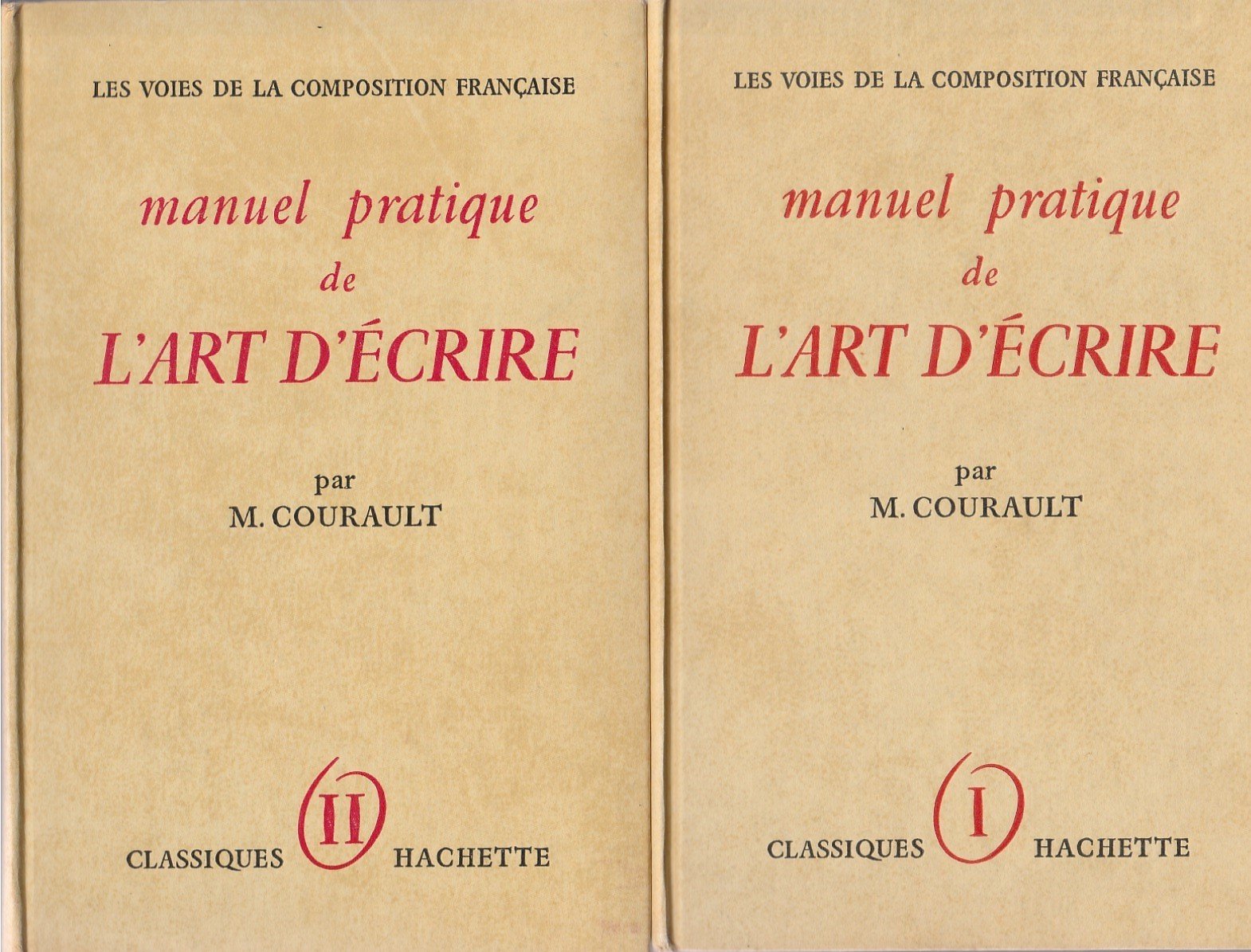 LES VOIES DE LA COMPOSITION FRANÇAISE

manuel pratique de L'ART D'ÉCRIRE

par M. COURAULT

CLASSIQUES II HACHETTE

LES VOIES DE LA COMPOSITION FRANÇAISE

manuel pratique de L'ART D'ÉCRIRE

par M. COURAULT

CLASSIQUES I HACHETTE